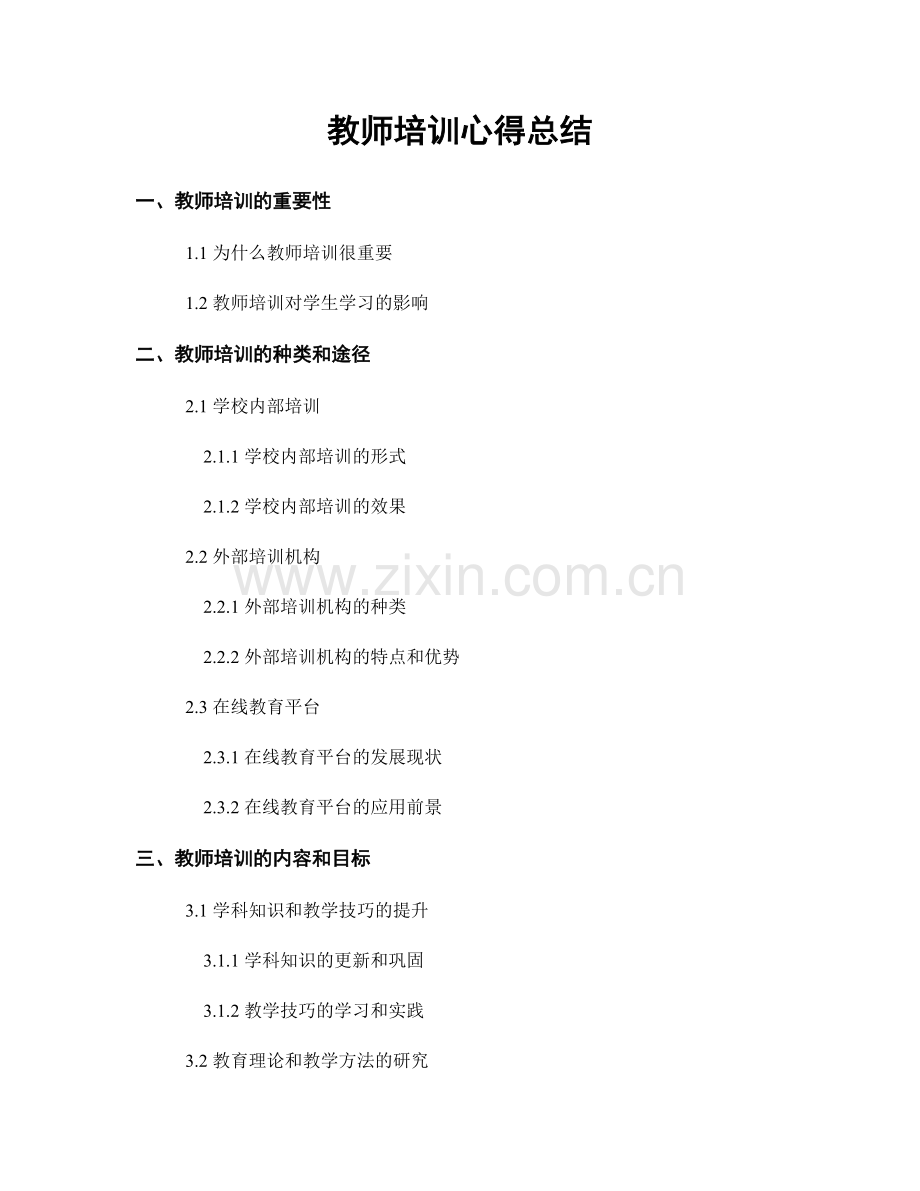 教师培训心得总结

一、教师培训的重要性

1.1 为什么教师培训很重要

1.2 教师培训对学生学习的影响

二、教师培训的种类和途径

2.1 学校内部培训

2.1.1 学校内部培训的形式

2.1.2 学校内部培训的效果

2.2 外部培训机构

www.zixin.com.cn

2.2.1 外部培训机构的种类

2.2.2 外部培训机构的特点和优势

2.3 在线教育平台

2.3.1 在线教育平台的发展现状

2.3.2 在线教育平台的应用前景

三、教师培训的内容和目标

3.1 学科知识和教学技巧的提升

3.1.1 学科知识的更新和巩固

3.1.2 教学技巧的学习和实践

3.2 教育理论和教学方法的研究